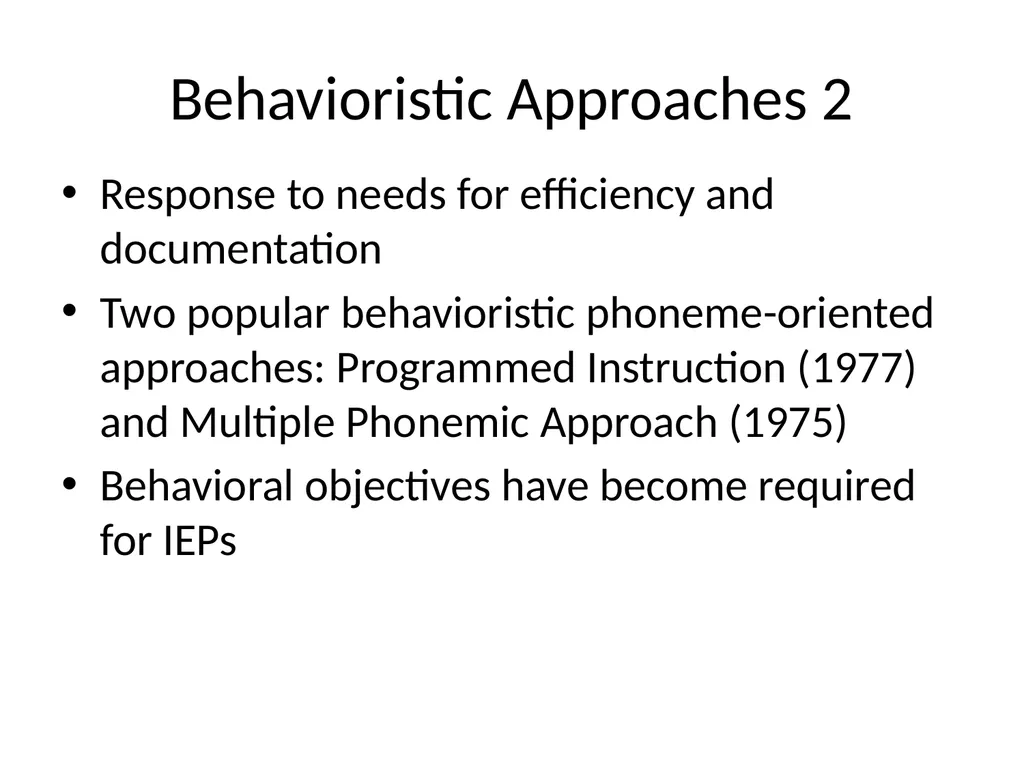 Behavioristic Approaches 2

• Response to needs for efficiency and documentation
• Two popular behavioristic phoneme-oriented approaches: Programmed Instruction (1977) and Multiple Phonemic Approach (1975)
• Behavioral objectives have become required for IEPs